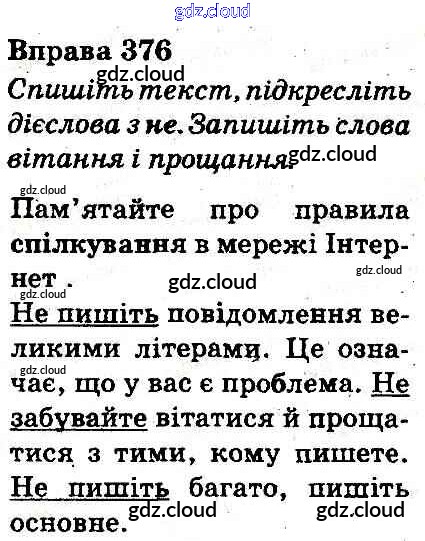 gdz.cloud

Вправа 376
gdz.cloud
Спишіть текст, підкресліть дієслова з не. Запишіть слова вітання і прощання. gdz.cloud

gdz.cloud
Пам'ятайте про правила спілкування в мережі Інтернет .
gdz.cloud
gdz.cloud
gdz.cloud
Не пишіть повідомлення великими літерами. Це означає, що у вас є проблема. Не забувайте вітатися й прощатися з тими, кому пишете. Не пишіть багато, пишіть основне.
gdz.cloud
gdz.cloud
gdz.cloud